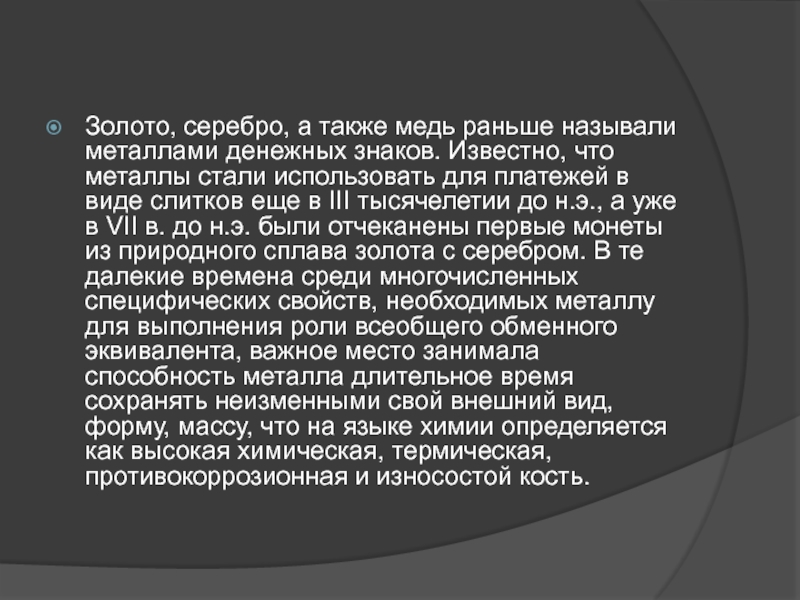 Золото, серебро, а также медь раньше называли металлами денежных знаков. Известно, что металлы стали использовать для платежей в виде слитков еще в III тысячелетии до н.э., а уже в VII в. до н.э. были отчеканены первые монеты из природного сплава золота с серебром. В те далекие времена среди многочисленных специфических свойств, необходимых металлу для выполнения роли всеобщего обменного эквивалента, важное место занимала способность металла длительное время сохранять неизменными свой внешний вид, форму, массу, что на языке химии определяется как высокая химическая, термическая, противокоррозионная и износостой кость.